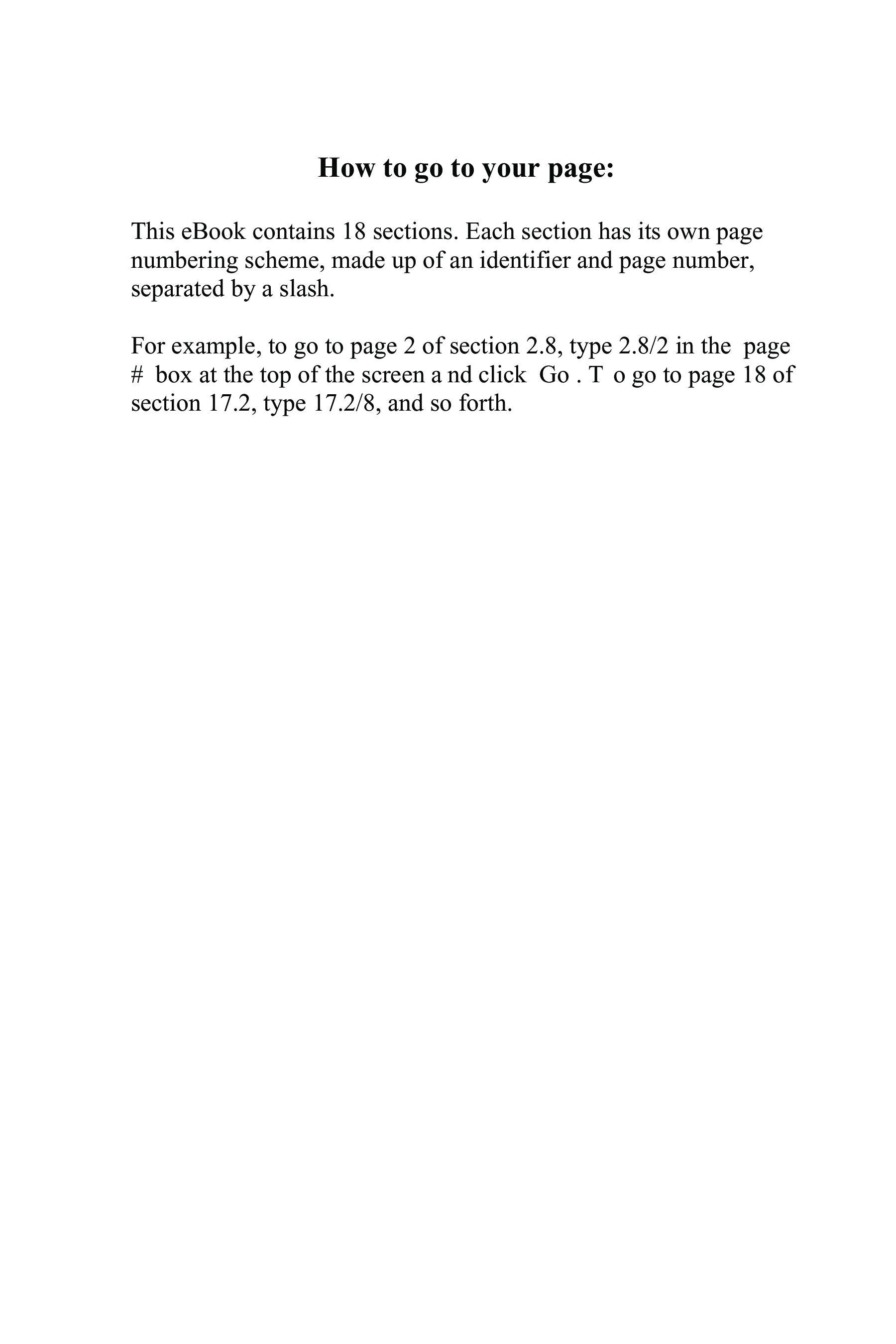 How to go to your page:

This eBook contains 18 sections. Each section has its own page numbering scheme, made up of an identifier and page number, separated by a slash.

For example, to go to page 2 of section 2.8, type 2.8/2 in the page # box at the top of the screen a nd click Go . T o go to page 18 of section 17.2, type 17.2/8, and so forth.